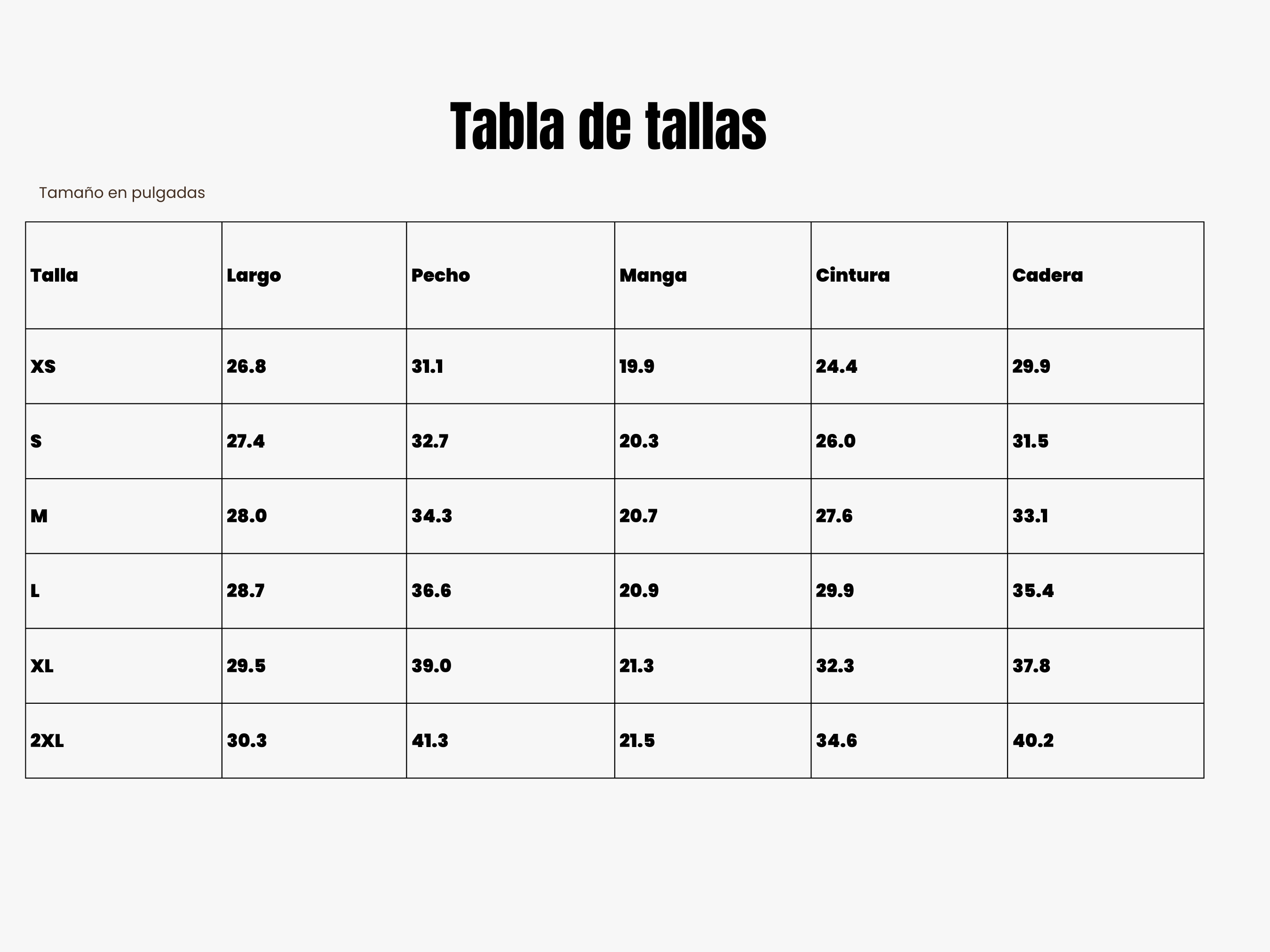 Tabla de tallas

Tamaño en pulgadas

| Talla | Largo | Pecho | Manga | Cintura | Cadera |
|---|---|---|---|---|---|
| XS | 26.8 | 31.1 | 19.9 | 24.4 | 29.9 |
| S | 27.4 | 32.7 | 20.3 | 26.0 | 31.5 |
| M | 28.0 | 34.3 | 20.7 | 27.6 | 33.1 |
| L | 28.7 | 36.6 | 20.9 | 29.9 | 35.4 |
| XL | 29.5 | 39.0 | 21.3 | 32.3 | 37.8 |
| 2XL | 30.3 | 41.3 | 21.5 | 34.6 | 40.2 |